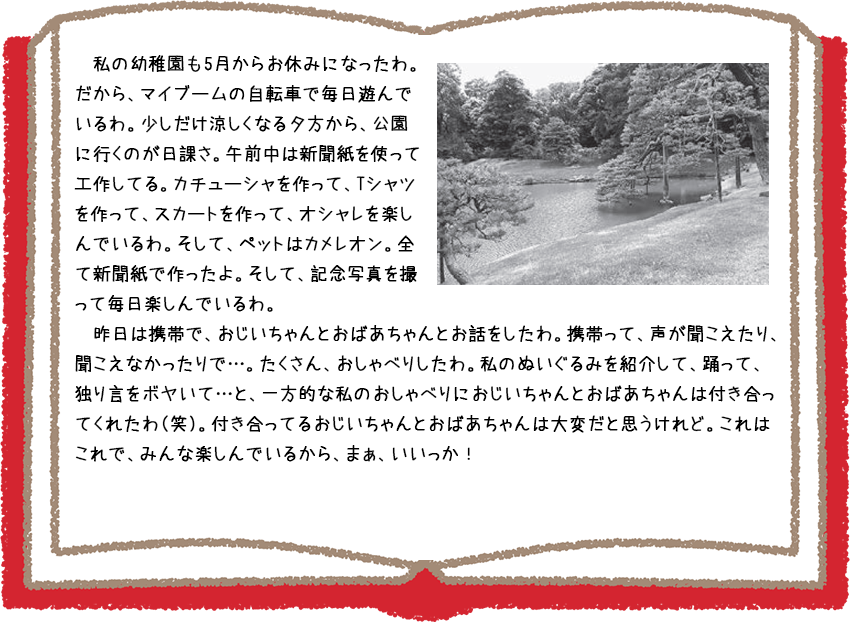 私の幼稚園も5月からお休みになったわ。だから、マイブームの自転車で毎日遊んでいるわ。少しだけ涼しくなる夕方から、公園に行くのが日課さ。午前中は新聞紙を使って工作してる。カチューシャを作って、Tシャツを作って、スカートを作って、オシャレを楽しんでいるわ。そして、ペットはカメレオン。全て新聞紙で作ったよ。そして、記念写真を撮って毎日楽しんでいるわ。

昨日は携帯で、おじいちゃんとおばあちゃんとお話をしたわ。携帯って、声が聞こえたり、聞こえなかったりで…。たくさん、おしゃべりしたわ。私のぬいぐるみを紹介して、踊って、独り言をボヤいて…と、一方的な私のおしゃべりにおじいちゃんとおばあちゃんは付き合ってくれたわ(笑)。付き合ってるおじいちゃんとおばあちゃんは大変だと思うけれど。これはこれで、みんな楽しんでいるから、まぁ、いいっか！